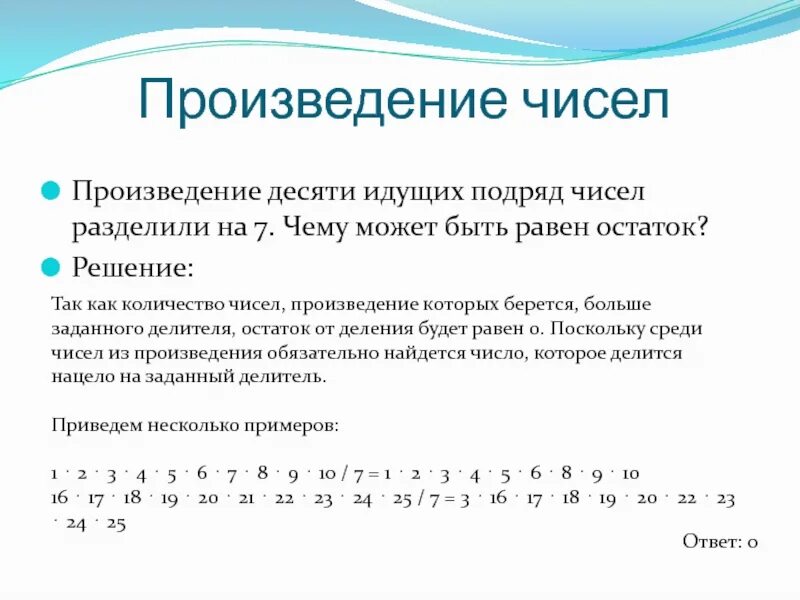 Произведение чисел

Произведение десяти идущих подряд чисел разделили на 7. Чему может быть равен остаток?

Решение:

Так как количество чисел, произведение которых берется, больше заданного делителя, остаток от деления будет равен 0. Поскольку среди чисел из произведения обязательно найдется число, которое делится нацело на заданный делитель.

Приведем несколько примеров:

$1 \cdot 2 \cdot 3 \cdot 4 \cdot 5 \cdot 6 \cdot 7 \cdot 8 \cdot 9 \cdot 10 / 7 = 1 \cdot 2 \cdot 3 \cdot 4 \cdot 5 \cdot 6 \cdot 8 \cdot 9 \cdot 10$
$16 \cdot 17 \cdot 18 \cdot 19 \cdot 20 \cdot 21 \cdot 22 \cdot 23 \cdot 24 \cdot 25 / 7 = 3 \cdot 16 \cdot 17 \cdot 18 \cdot 19 \cdot 20 \cdot 22 \cdot 23 \cdot 24 \cdot 25$

Ответ: 0